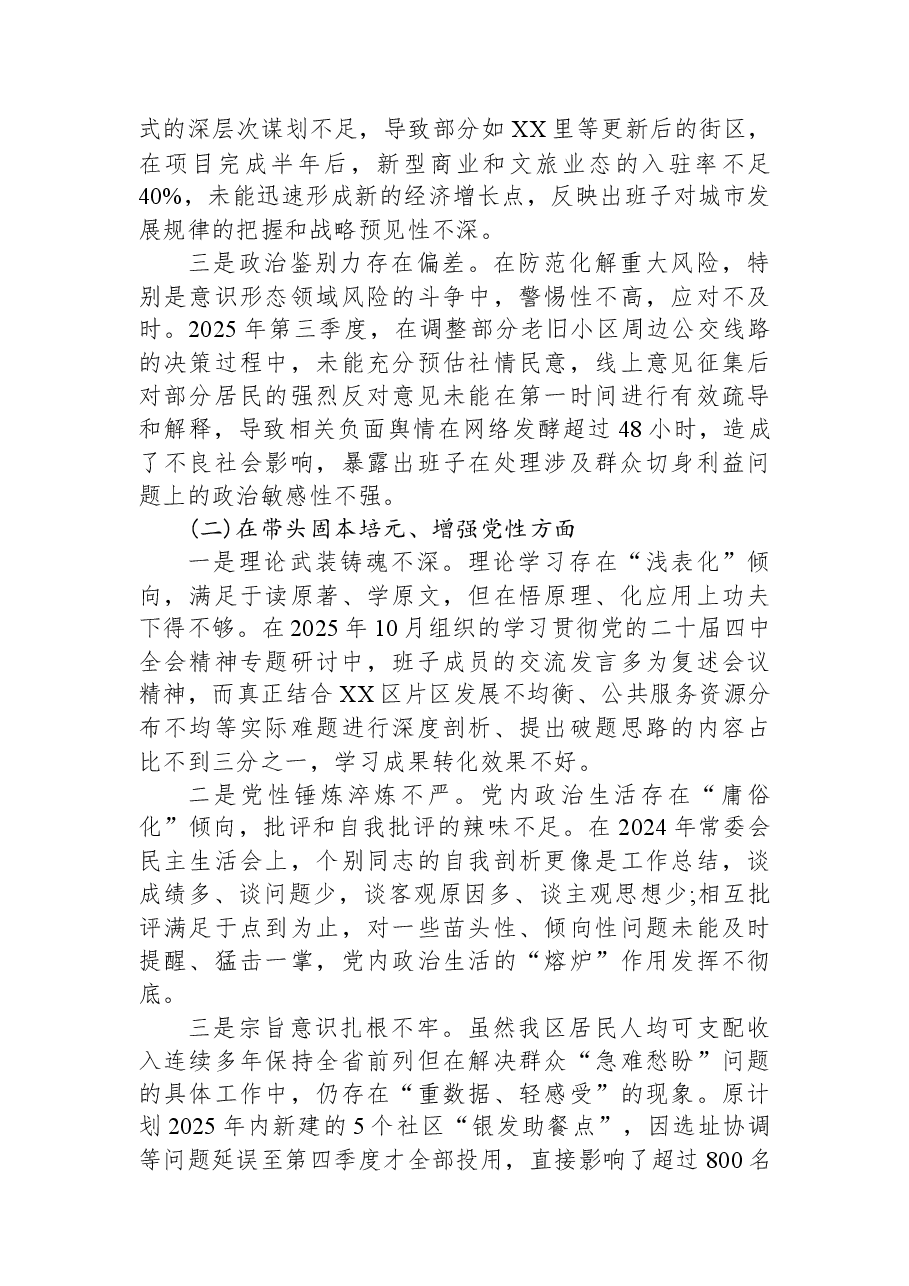 式的深层次谋划不足，导致部分如XX里等更新后的街区，在项目完成半年后，新型商业和文旅业态的入驻率不足40%，未能迅速形成新的经济增长点，反映出班子对城市发展规律的把握和战略预见性不深。

三是政治鉴别力存在偏差。在防范化解重大风险，特别是意识形态领域风险的斗争中，警惕性不高，应对不及时。2025年第三季度，在调整部分老旧小区周边公交线路的决策过程中，未能充分预估社情民意，线上意见征集后对部分居民的强烈反对意见未能在第一时间进行有效疏导和解释，导致相关负面舆情在网络发酵超过48小时，造成了不良社会影响，暴露出班子在处理涉及群众切身利益问题上的政治敏感性不强。

(二)在带头固本培元、增强党性方面

一是理论武装铸魂不深。理论学习存在“浅表化”倾向，满足于读原著、学原文，但在悟原理、化应用上功夫下得不够。在2025年10月组织的学习贯彻党的二十届四中全会精神专题研讨中，班子成员的交流发言多为复述会议精神，而真正结合XX区片区发展不均衡、公共服务资源分布不均等实际难题进行深度剖析、提出破题思路的内容占比不到三分之一，学习成果转化效果不好。

二是党性锤炼淬炼不严。党内政治生活存在“庸俗化”倾向，批评和自我批评的辣味不足。在2024年常委会民主生活会上，个别同志的自我剖析更像是工作总结，谈成绩多、谈问题少，谈客观原因多、谈主观思想少;相互批评满足于点到为止，对一些苗头性、倾向性问题未能及时提醒、猛击一掌，党内政治生活的“熔炉”作用发挥不彻底。

三是宗旨意识扎根不牢。虽然我区居民人均可支配收入连续多年保持全省前列但在解决群众“急难愁盼”问题的具体工作中，仍存在“重数据、轻感受”的现象。原计划2025年内新建的5个社区“银发助餐点”，因选址协调等问题延误至第四季度才全部投用，直接影响了超过800名